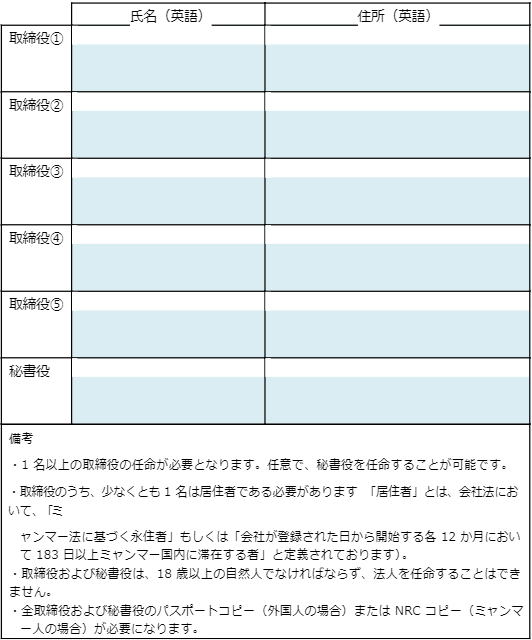 |  | 氏名（英語） | 住所（英語） |
|---|---|---|
| 取締役① |  |  |
| 取締役② |  |  |
| 取締役③ |  |  |
| 取締役④ |  |  |
| 取締役⑤ |  |  |
| 秘書役 |  |  |

備考

・1 名以上の取締役の任命が必要となります。任意で、秘書役を任命することが可能です。

・取締役のうち、少なくとも 1 名は居住者である必要があります 「居住者」とは、会社法において、「ミ

ャンマー法に基づく永住者」もしくは「会社が登録された日から開始する各 12 か月において 183 日以上ミャンマー国内に滞在する者」と定義されております)。
・取締役および秘書役は、18 歳以上の自然人でなければならず、法人を任命することはできません。
・全取締役および秘書役のパスポートコピー（外国人の場合）または NRC コピー（ミャンマー人の場合）が必要になります。